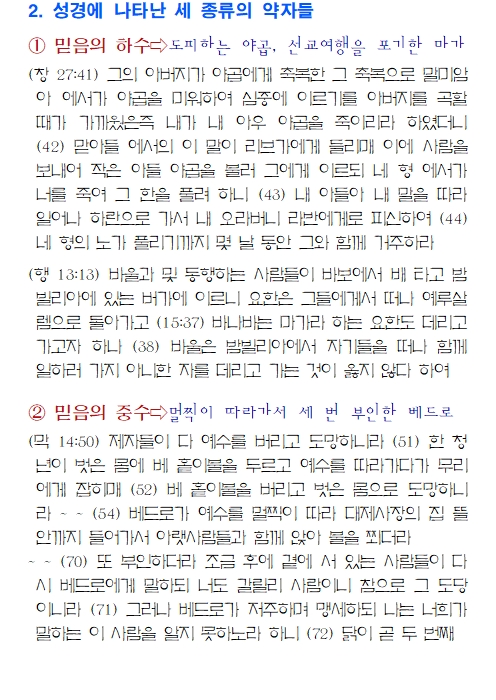 2. 성경에 나타난 세 종류의 약자들

① 믿음의 하수⇨도피하는 야곱, 선교여행을 포기한 마가

(창 27:41) 그의 아버지가 야곱에게 축복한 그 축복으로 말미암아 에서가 야곱을 미워하여 심중에 이르기를 아버지를 곡할 때가 가까웠은즉 내가 내 아우 야곱을 죽이리라 하였더니 (42) 맏아들 에서의 이 말이 리브가에게 들리매 이에 사람을 보내어 작은 아들 야곱을 불러 그에게 이르되 네 형 에서가 너를 죽여 그 한을 풀려 하니 (43) 내 아들아 내 말을 따라 일어나 하란으로 가서 내 오라버니 라반에게로 피신하여 (44) 네 형의 노가 풀리기까지 몇 날 동안 그와 함께 거주하라

(행 13:13) 바울과 및 동행하는 사람들이 바보에서 배 타고 밤빌리아에 있는 버가에 이르니 요한은 그들에게서 떠나 예루살렘으로 돌아가고 (15:37) 바나바는 마가라 하는 요한도 데리고 가고자 하나 (38) 바울은 밤빌리아에서 자기들을 떠나 함께 일하러 가지 아니한 자를 데리고 가는 것이 옳지 않다 하여

② 믿음의 중수⇨멀찍이 따라가서 세 번 부인한 베드로

(막 14:50) 제자들이 다 예수를 버리고 도망하니라 (51) 한 청년이 벗은 몸에 베 홑이불을 두르고 예수를 따라가다가 무리에게 잡히매 (52) 베 홑이불을 버리고 벗은 몸으로 도망하니라 ~ ~ (54) 베드로가 예수를 멀찍이 따라 대제사장의 집 뜰 안까지 들어가서 아랫사람들과 함께 앉아 불을 쬐더라
~ ~ (70) 또 부인하더라 조금 후에 곁에 서 있는 사람들이 다시 베드로에게 말하되 너도 갈릴리 사람이니 참으로 그 도당이니라 (71) 그러나 베드로가 저주하며 맹세하되 나는 너희가 말하는 이 사람을 알지 못하노라 하니 (72) 닭이 곧 두 번째